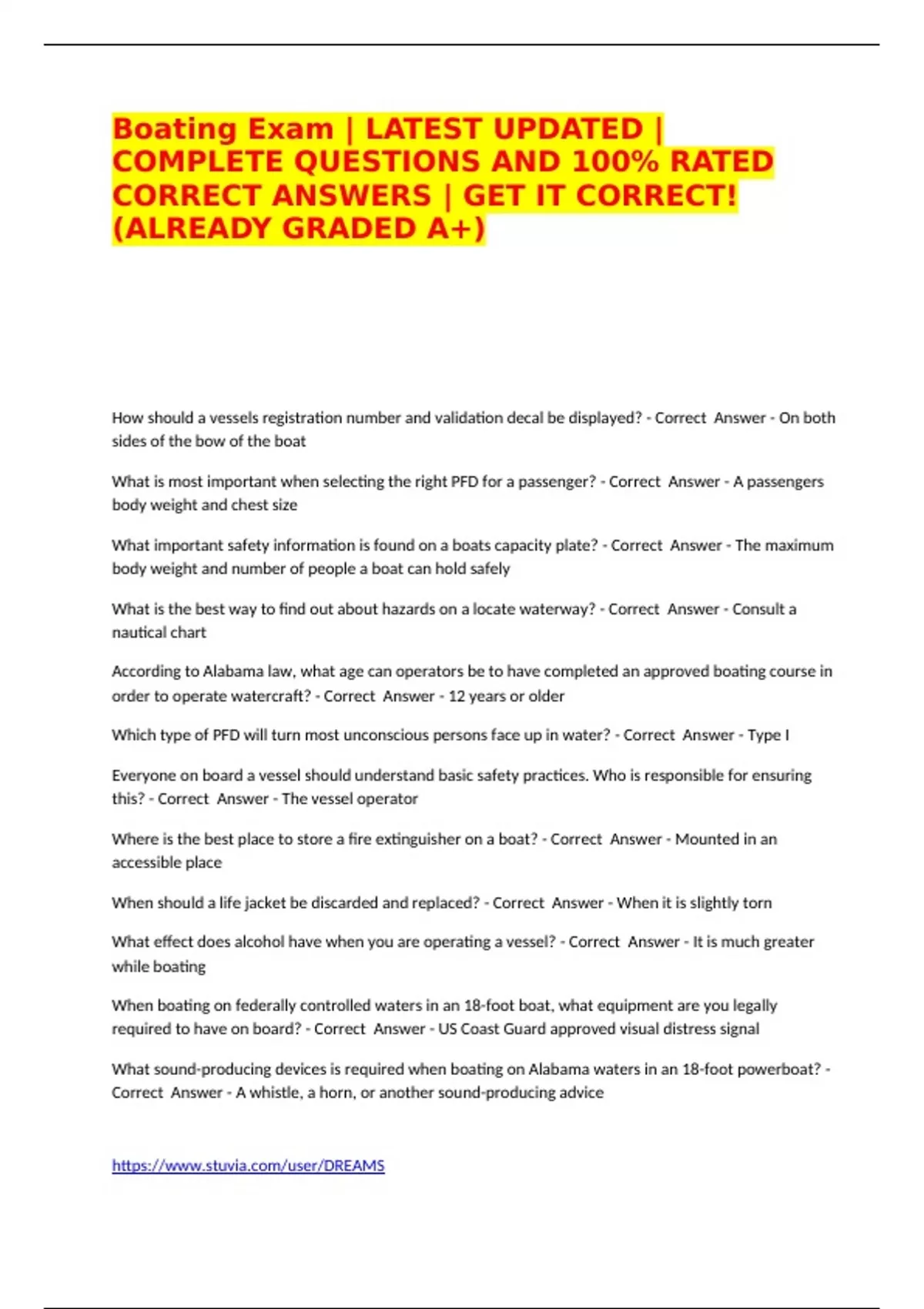 Boating Exam | LATEST UPDATED | COMPLETE QUESTIONS AND 100% RATED CORRECT ANSWERS | GET IT CORRECT! (ALREADY GRADED A+)

How should a vessels registration number and validation decal be displayed? - Correct Answer - On both sides of the bow of the boat

What is most important when selecting the right PFD for a passenger? - Correct Answer - A passengers body weight and chest size

What important safety information is found on a boats capacity plate? - Correct Answer - The maximum body weight and number of people a boat can hold safely

What is the best way to find out about hazards on a locate waterway? - Correct Answer - Consult a nautical chart

According to Alabama law, what age can operators be to have completed an approved boating course in order to operate watercraft? - Correct Answer - 12 years or older

Which type of PFD will turn most unconscious persons face up in water? - Correct Answer - Type I

Everyone on board a vessel should understand basic safety practices. Who is responsible for ensuring this? - Correct Answer - The vessel operator

Where is the best place to store a fire extinguisher on a boat? - Correct Answer - Mounted in an accessible place

When should a life jacket be discarded and replaced? - Correct Answer - When it is slightly torn

What effect does alcohol have when you are operating a vessel? - Correct Answer - It is much greater while boating

When boating on federally controlled waters in an 18-foot boat, what equipment are you legally required to have on board? - Correct Answer - US Coast Guard approved visual distress signal

What sound-producing devices is required when boating on Alabama waters in an 18-foot powerboat? - Correct Answer - A whistle, a horn, or another sound-producing advice

https://www.stuvia.com/user/DREAMS